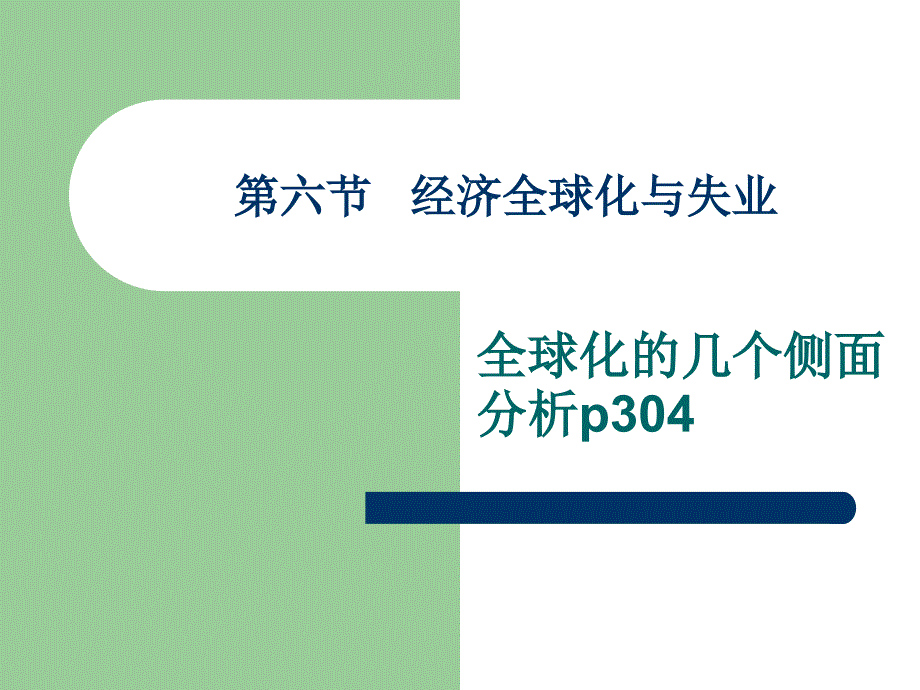 第六节　经济全球化与失业

全球化的几个侧面分析p304